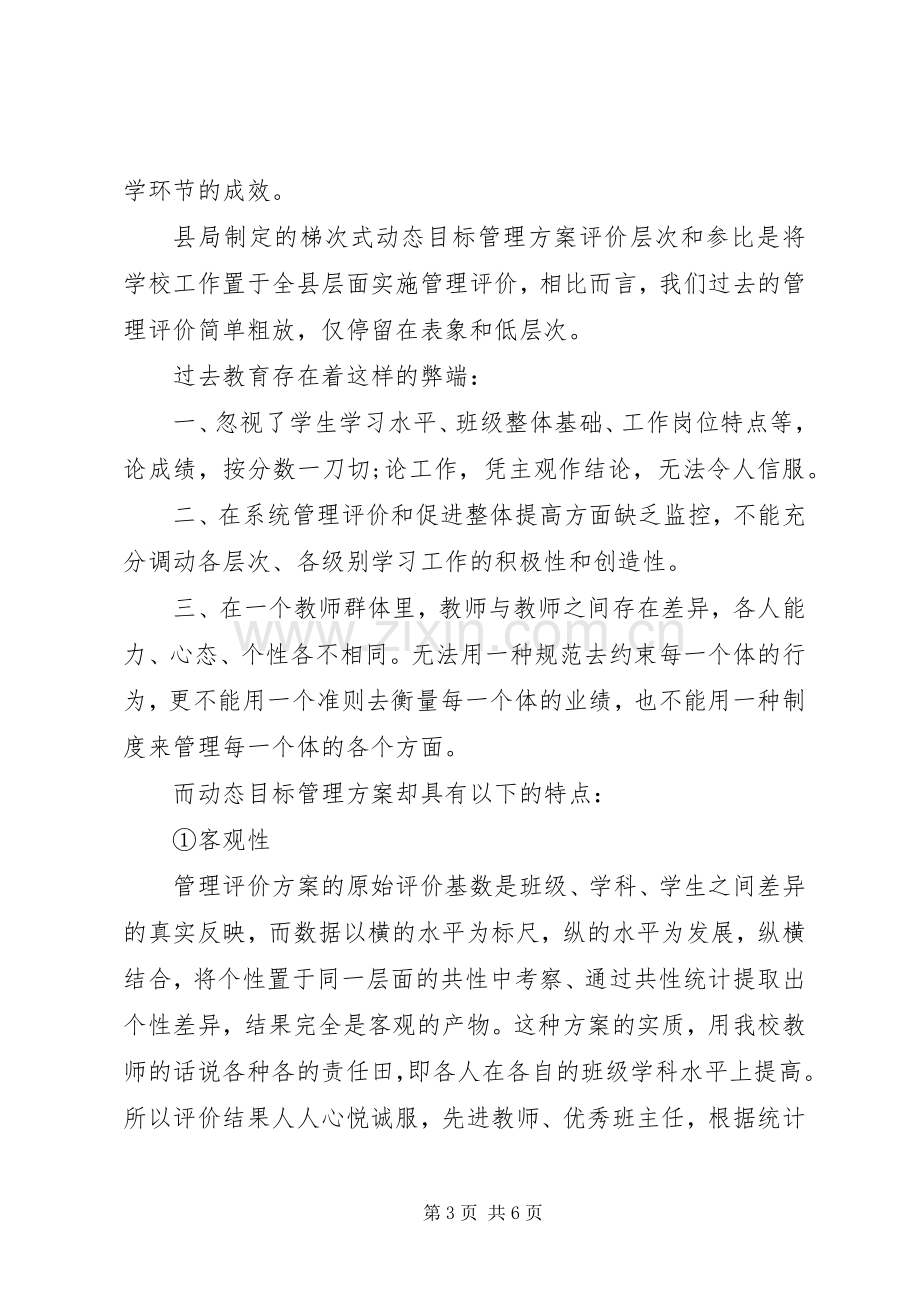 学环节的成效。

县局制定的梯次式动态目标管理方案评价层次和参比是将学校工作置于全县层面实施管理评价，相比而言，我们过去的管理评价简单粗放，仅停留在表象和低层次。

过去教育存在着这样的弊端：

一、忽视了学生学习水平、班级整体基础、工作岗位特点等，论成绩，按分数一刀切;论工作，凭主观作结论，无法令人信服。

二、在系统管理评价和促进整体提高方面缺乏监控，不能充分调动各层次、各级别学习工作的积极性和创造性。

三、在一个教师群体里，教师与教师之间存在差异，各人能力、心态、个性各不相同。无法用一种规范去约束每一个体的行为，更不能用一个准则去衡量每一个体的业绩，也不能用一种制度来管理每一个体的各个方面。

而动态目标管理方案却具有以下的特点：

①客观性

管理评价方案的原始评价基数是班级、学科、学生之间差异的真实反映，而数据以横的水平为标尺，纵的水平为发展，纵横结合，将个性置于同一层面的共性中考察、通过共性统计提取出个性差异，结果完全是客观的产物。这种方案的实质，用我校教师的话说各种各的责任田,即各人在各自的班级学科水平上提高。所以评价结果人人心悦诚服，先进教师、优秀班主任，根据统计

第3页 共6页

www.zixin.com.cn